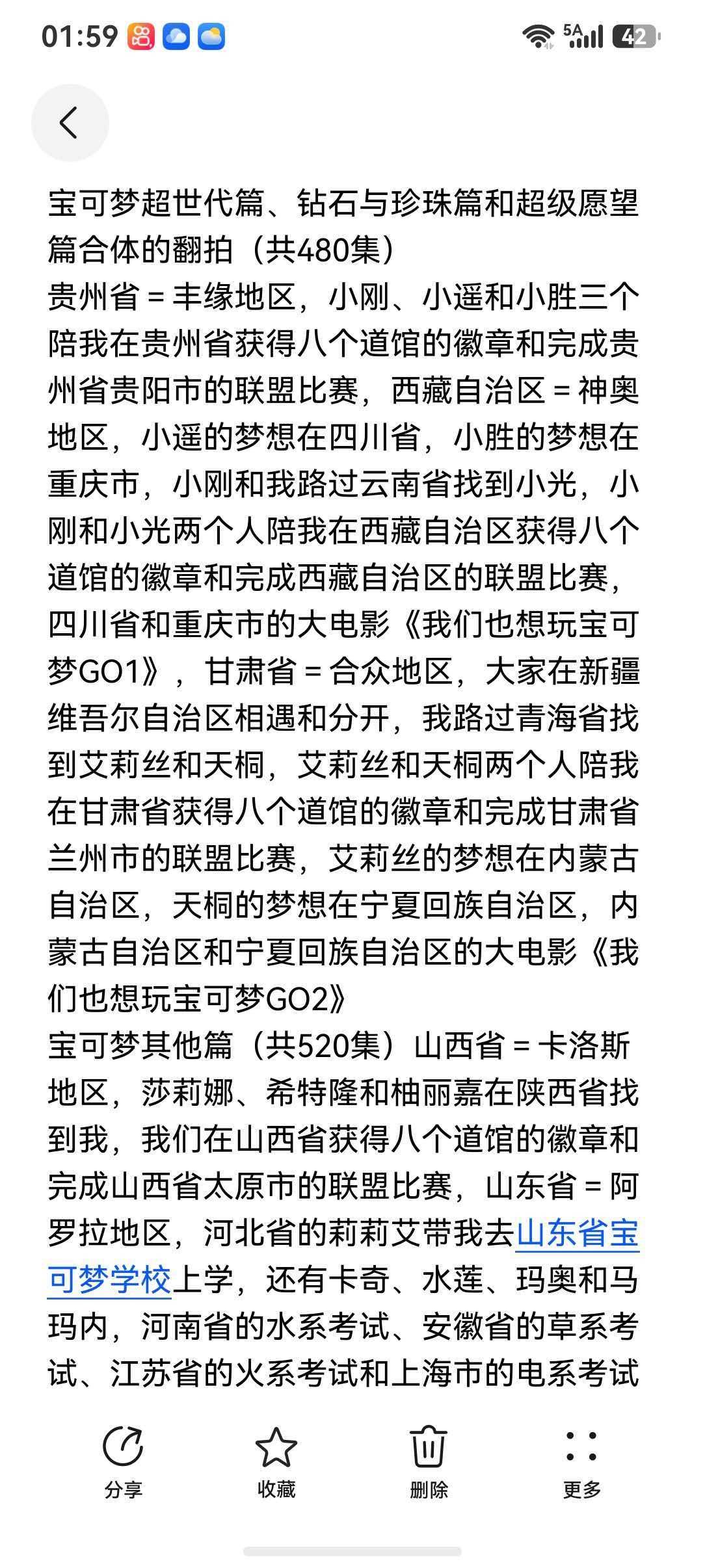 01:59 5A 42

宝可梦超世代篇、钻石与珍珠篇和超级愿望篇合体的翻拍（共480集）
贵州省 = 丰缘地区，小刚、小遥和小胜三个陪我在贵州省获得八个道馆的徽章和完成贵州省贵阳市的联盟比赛，西藏自治区 = 神奥地区，小遥的梦想在四川省，小胜的梦想在重庆市，小刚和我路过云南省找到小光，小刚和小光两个人陪我在西藏自治区获得八个道馆的徽章和完成西藏自治区的联盟比赛，四川省和重庆市的大电影《我们也想玩宝可梦GO1》，甘肃省 = 合众地区，大家在新疆维吾尔自治区相遇和分开，我路过青海省找到艾莉丝和天桐，艾莉丝和天桐两个人陪我在甘肃省获得八个道馆的徽章和完成甘肃省兰州市的联盟比赛，艾莉丝的梦想在内蒙古自治区，天桐的梦想在宁夏回族自治区，内蒙古自治区和宁夏回族自治区的大电影《我们也想玩宝可梦GO2》
宝可梦其他篇（共520集）山西省 = 卡洛斯地区，莎莉娜、希特隆和柚丽嘉在陕西省找到我，我们在山西省获得八个道馆的徽章和完成山西省太原市的联盟比赛，山东省 = 阿罗拉地区，河北省的莉莉艾带我去山东省宝可梦学校上学，还有卡奇、水莲、玛奥和马玛内，河南省的水系考试、安徽省的草系考试、江苏省的火系考试和上海市的电系考试

分享 收藏 删除 更多